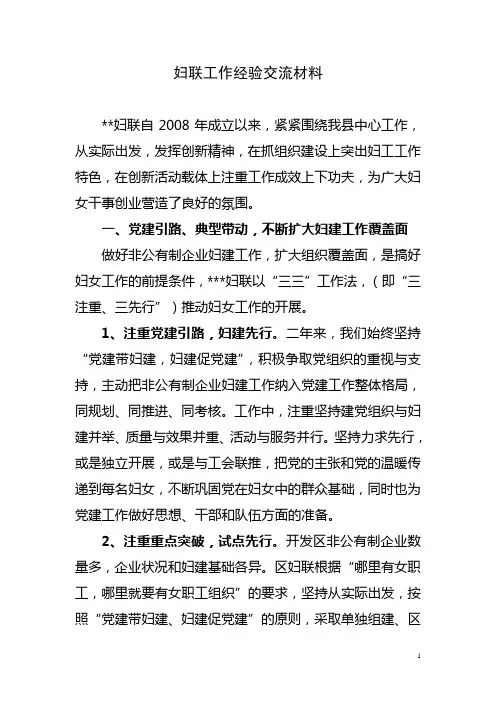 妇联工作经验交流材料

**妇联自 2008 年成立以来，紧紧围绕我县中心工作，从实际出发，发挥创新精神，在抓组织建设上突出妇工工作特色，在创新活动载体上注重工作成效上下功夫，为广大妇女干事创业营造了良好的氛围。

一、党建引路、典型带动，不断扩大妇建工作覆盖面

做好非公有制企业妇建工作，扩大组织覆盖面，是搞好妇女工作的前提条件，***妇联以“三三”工作法，（即“三注重、三先行”）推动妇女工作的开展。

1、注重党建引路，妇建先行。二年来，我们始终坚持“党建带妇建，妇建促党建”，积极争取党组织的重视与支持，主动把非公有制企业妇建工作纳入党建工作整体格局，同规划、同推进、同考核。工作中，注重坚持建党组织与妇建并举、质量与效果并重、活动与服务并行。坚持力求先行，或是独立开展，或是与工会联推，把党的主张和党的温暖传递到每名妇女，不断巩固党在妇女中的群众基础，同时也为党建工作做好思想、干部和队伍方面的准备。

2、注重重点突破，试点先行。开发区非公有制企业数量多，企业状况和妇建基础各异。区妇联根据“哪里有女职工，哪里就要有女职工组织”的要求，坚持从实际出发，按照“党建带妇建、妇建促党建”的原则，采取单独组建、区

1